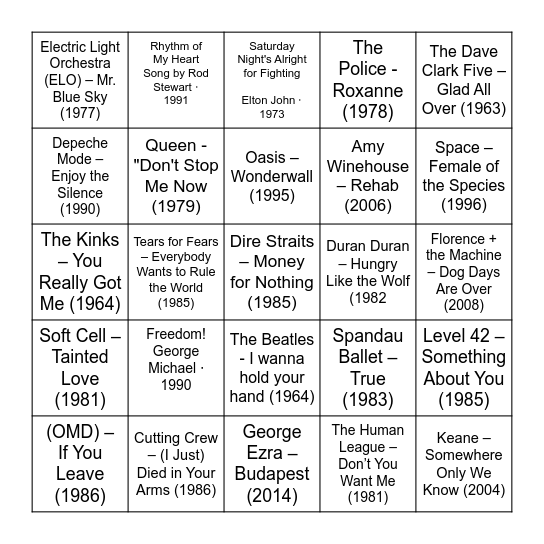 | | | | | |
|---|---|---|---|---|
| Electric Light Orchestra (ELO) – Mr. Blue Sky (1977) | Rhythm of My Heart Song by Rod Stewart · 1991 | Saturday Night's Alright for Fighting Elton John · 1973 | The Police - Roxanne (1978) | The Dave Clark Five – Glad All Over (1963) |
| Depeche Mode – Enjoy the Silence (1990) | Queen - "Don't Stop Me Now (1979) | Oasis – Wonderwall (1995) | Amy Winehouse – Rehab (2006) | Space – Female of the Species (1996) |
| The Kinks – You Really Got Me (1964) | Tears for Fears – Everybody Wants to Rule the World (1985) | Dire Straits – Money for Nothing (1985) | Duran Duran – Hungry Like the Wolf (1982 | Florence + the Machine – Dog Days Are Over (2008) |
| Soft Cell – Tainted Love (1981) | Freedom! George Michael · 1990 | The Beatles - I wanna hold your hand (1964) | Spandau Ballet – True (1983) | Level 42 – Something About You (1985) |
| (OMD) – If You Leave (1986) | Cutting Crew – (I Just) Died in Your Arms (1986) | George Ezra – Budapest (2014) | The Human League – Don't You Want Me (1981) | Keane – Somewhere Only We Know (2004) |